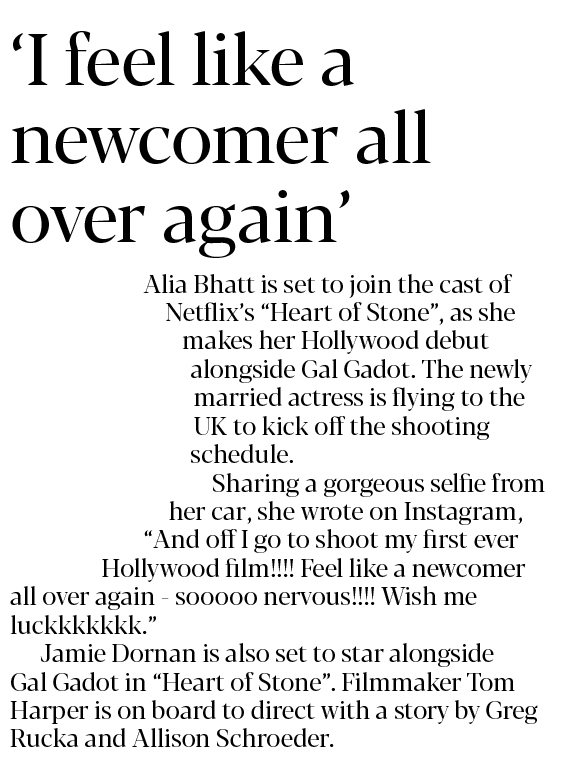 ‘I feel like a newcomer all over again’

Alia Bhatt is set to join the cast of Netflix’s “Heart of Stone”, as she makes her Hollywood debut alongside Gal Gadot. The newly married actress is flying to the UK to kick off the shooting schedule.

Sharing a gorgeous selfie from her car, she wrote on Instagram, “And off I go to shoot my first ever Hollywood film!!!! Feel like a newcomer all over again - sooooo nervous!!!! Wish me luckkkkkkk.”

Jamie Dornan is also set to star alongside Gal Gadot in “Heart of Stone”. Filmmaker Tom Harper is on board to direct with a story by Greg Rucka and Allison Schroeder.